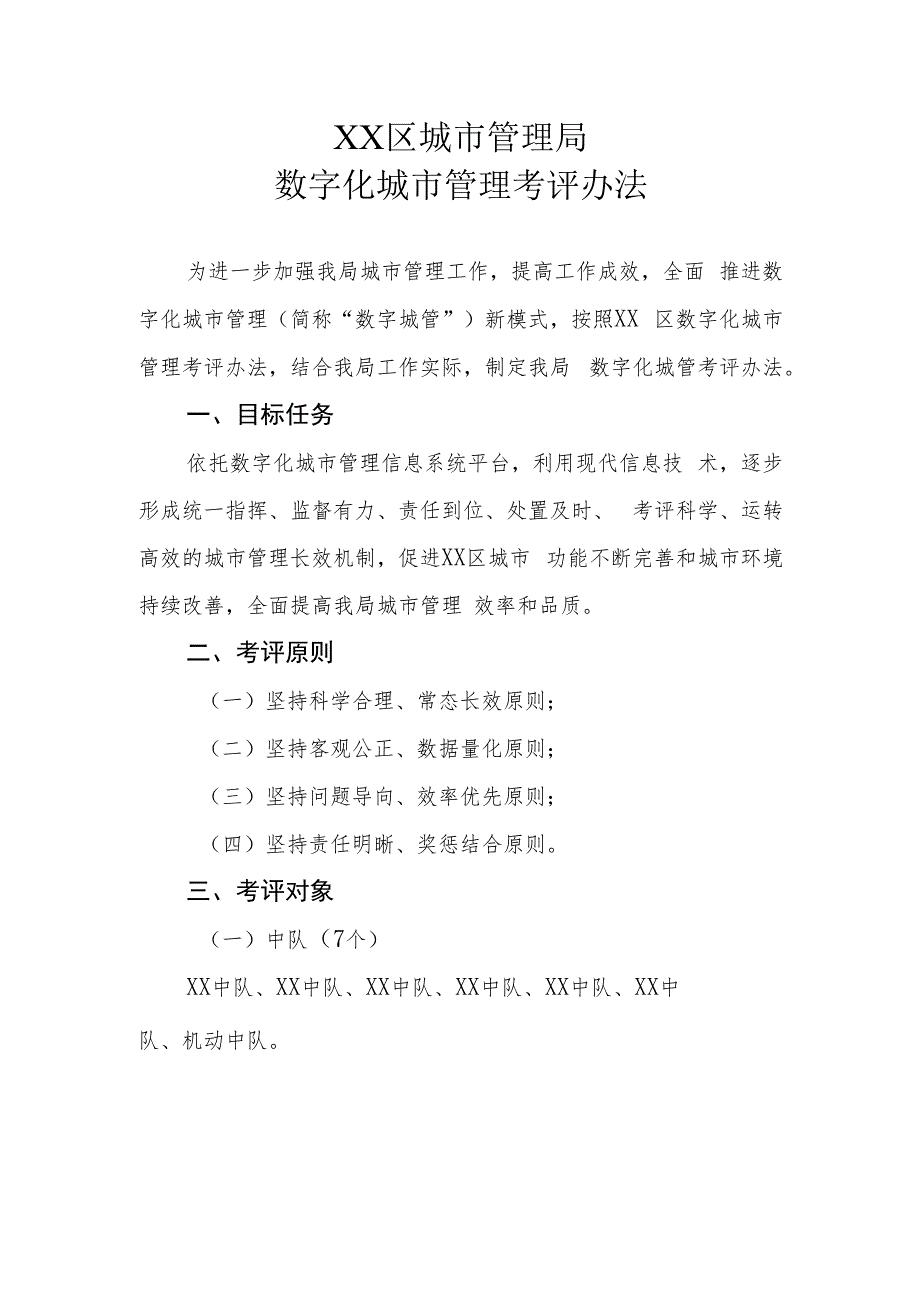 XX区城市管理局
数字化城市管理考评办法

为进一步加强我局城市管理工作，提高工作成效，全面 推进数字化城市管理（简称“数字城管”）新模式，按照XX 区数字化城市管理考评办法，结合我局工作实际，制定我局 数字化城管考评办法。

一、目标任务

依托数字化城市管理信息系统平台，利用现代信息技 术，逐步形成统一指挥、监督有力、责任到位、处置及时、 考评科学、运转高效的城市管理长效机制，促进XX区城市 功能不断完善和城市环境持续改善，全面提高我局城市管理 效率和品质。

二、考评原则

（一）坚持科学合理、常态长效原则；

（二）坚持客观公正、数据量化原则；

（三）坚持问题导向、效率优先原则；

（四）坚持责任明晰、奖惩结合原则。

三、考评对象

（一）中队（7个）

XX中队、XX中队、XX中队、XX中队、XX中队、XX中队、机动中队。